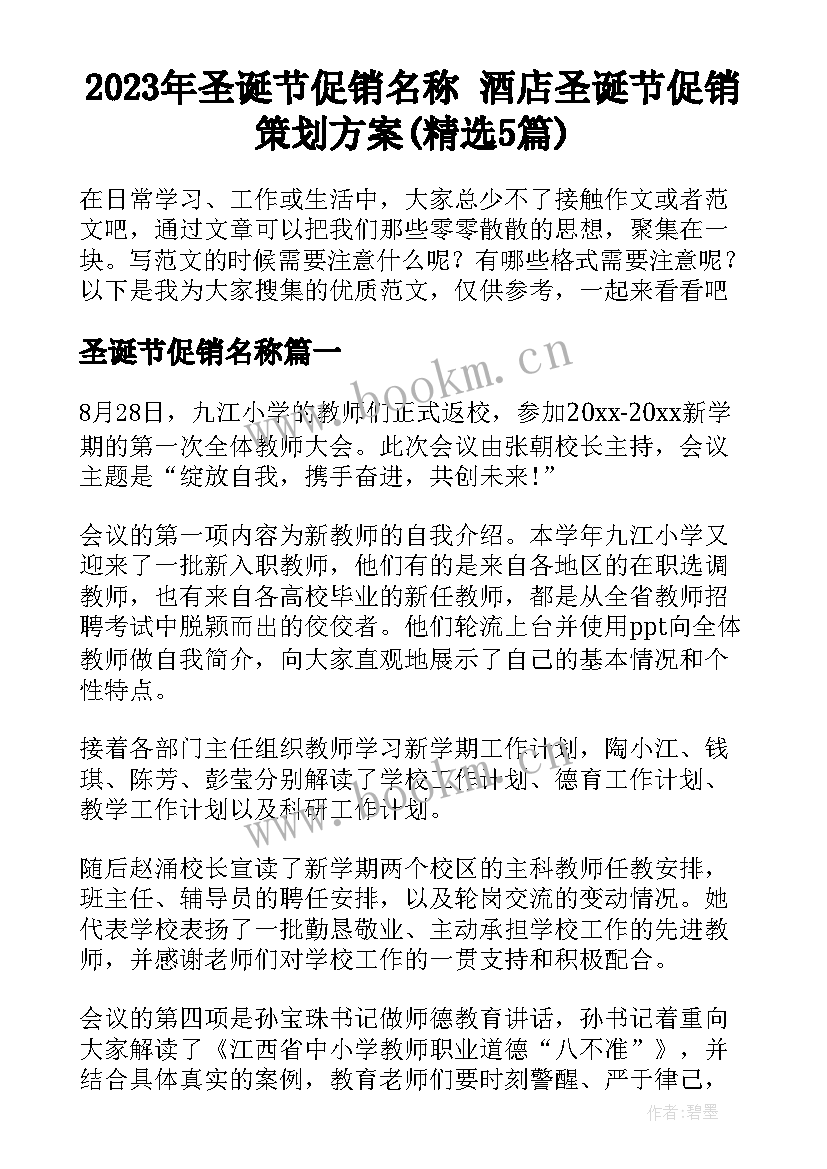 2023年圣诞节促销名称 酒店圣诞节促销策划方案(精选5篇)

在日常学习、工作或生活中，大家总少不了接触作文或者范文吧，通过文章可以把我们那些零零散散的思想，聚集在一块。写范文的时候需要注意什么呢？有哪些格式需要注意呢？以下是我为大家搜集的优质范文，仅供参考，一起来看看吧

圣诞节促销名称篇一

www.bookm.cn

8月28日，九江小学的教师们正式返校，参加20xx-20xx新学期的第一次全体教师大会。此次会议由张朝校长主持，会议主题是“绽放自我，携手奋进，共创未来！”

会议的第一项内容为新教师的自我介绍。本学年九江小学又迎来了一批新入职教师，他们有的是来自各地区的在职选调教师，也有来自各高校毕业的新任教师，都是从全省教师招聘考试中脱颖而出的佼佼者。他们轮流上台并使用ppt向全体教师做自我简介，向大家直观地展示了自己的基本情况和个性特点。

接着各部门主任组织教师学习新学期工作计划，陶小江、钱琪、陈芳、彭莹分别解读了学校工作计划、德育工作计划、教学工作计划以及科研工作计划。

www.bookm.cn

随后赵涌校长宣读了新学期两个校区的主科教师任教安排，班主任、辅导员的聘任安排，以及轮岗交流的变动情况。她代表学校表扬了一批勤恳敬业、主动承担学校工作的先进教师，并感谢老师们对学校工作的一贯支持和积极配合。

会议的第四项是孙宝珠书记做师德教育讲话，孙书记着重向大家解读了《江西省中小学教师职业道德“八不准”》，并结合具体真实的案例，教育老师们要时刻警醒、严于律己，

作者:碧墨